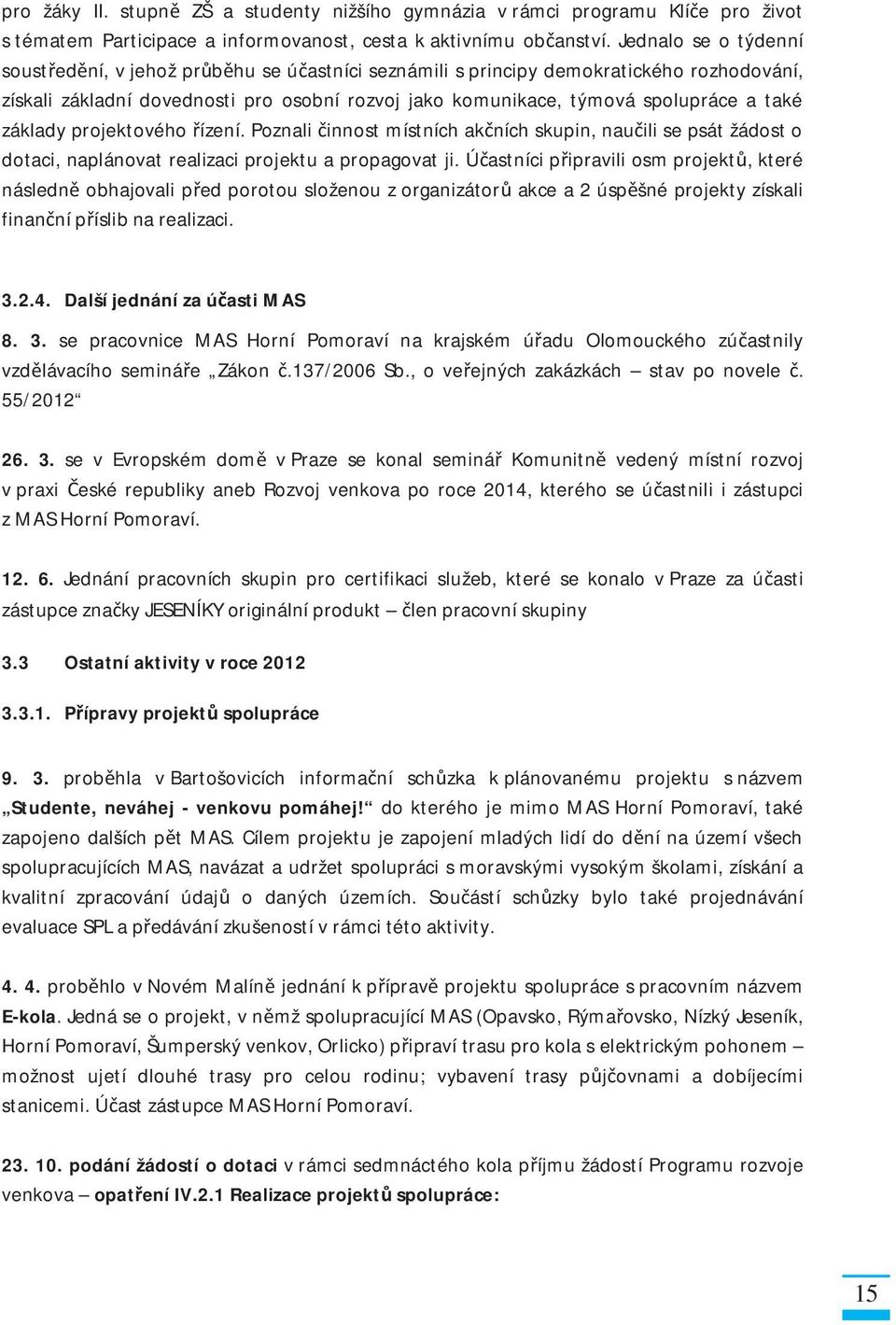 pro žáky II. stupně ZŠ a studenty nižšího gymnázia v rámci programu Klíče pro život s tématem Participace a informovanost, cesta k aktivnímu občanství. Jednalo se o týdenní soustředění, v jehož průběhu se účastníci seznámili s principy demokratického rozhodování, získali základní dovednosti pro osobní rozvoj jako komunikace, týmová spolupráce a také základy projektového řízení. Poznali činnost místních akčních skupin, naučili se psát žádost o dotaci, naplánovat realizaci projektu a propagovat ji. Účastníci připravili osm projektů, které následně obhajovali před porotou složenou z organizátorů akce a 2 úspěšné projekty získali finanční příslib na realizaci.

3.2.4. Další jednání za účasti MAS

8. 3. se pracovnice MAS Horní Pomoraví na krajském úřadu Olomouckého zúčastnily vzdělávacího semináře „Zákon č.137/2006 Sb., o veřejných zakázkách – stav po novele č. 55/2012“

26. 3. se v Evropském domě v Praze se konal seminář Komunitně vedený místní rozvoj v praxi České republiky aneb Rozvoj venkova po roce 2014, kterého se účastnili i zástupci z MAS Horní Pomoraví.

12. 6. Jednání pracovních skupin pro certifikaci služeb, které se konalo v Praze za účasti zástupce značky JESENÍKY originální produkt – člen pracovní skupiny

3.3 Ostatní aktivity v roce 2012

3.3.1. Přípravy projektů spolupráce

9. 3. proběhla v Bartošovicích informační schůzka k plánovanému projektu s názvem „Studente, neváhej - venkovu pomáhej!“ do kterého je mimo MAS Horní Pomoraví, také zapojeno dalších pět MAS. Cílem projektu je zapojení mladých lidí do dění na území všech spolupracujících MAS, navázat a udržet spolupráci s moravskými vysokým školami, získání a kvalitní zpracování údajů o daných územích. Součástí schůzky bylo také projednávání evaluace SPL a předávání zkušeností v rámci této aktivity.

4. 4. proběhlo v Novém Malíně jednání k přípravě projektu spolupráce s pracovním názvem E-kola. Jedná se o projekt, v němž spolupracující MAS (Opavsko, Rýmařovsko, Nízký Jeseník, Horní Pomoraví, Šumperský venkov, Orlicko) připraví trasu pro kola s elektrickým pohonem – možnost ujetí dlouhé trasy pro celou rodinu; vybavení trasy půjčovnami a dobíjecími stanicemi. Účast zástupce MAS Horní Pomoraví.

23. 10. podání žádostí o dotaci v rámci sedmnáctého kola příjmu žádostí Programu rozvoje venkova – opatření IV.2.1 Realizace projektů spolupráce:

15